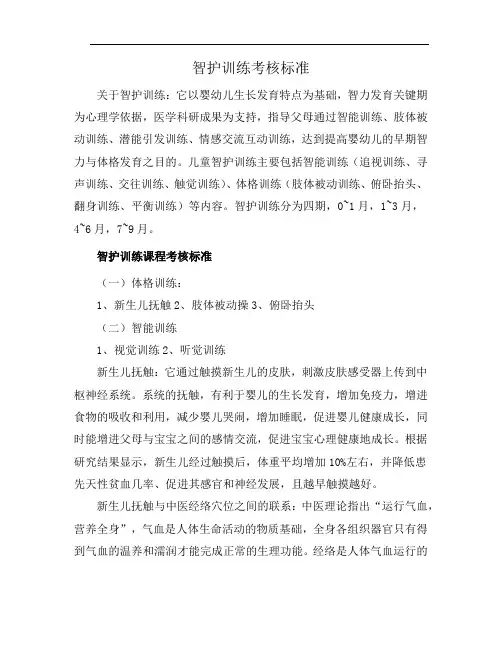 智护训练考核标准

关于智护训练：它以婴幼儿生长发育特点为基础，智力发育关键期为心理学依据，医学科研成果为支持，指导父母通过智能训练、肢体被动训练、潜能引发训练、情感交流互动训练，达到提高婴幼儿的早期智力与体格发育之目的。儿童智护训练主要包括智能训练（追视训练、寻声训练、交往训练、触觉训练）、体格训练（肢体被动训练、俯卧抬头、翻身训练、平衡训练）等内容。智护训练分为四期，0~1月，1~3月，4~6月，7~9月。

智护训练课程考核标准

（一）体格训练：

1、新生儿抚触 2、肢体被动操 3、俯卧抬头

（二）智能训练

1、视觉训练 2、听觉训练

新生儿抚触：它通过触摸新生儿的皮肤，刺激皮肤感受器上传到中枢神经系统。系统的抚触，有利于婴儿的生长发育，增加免疫力，增进食物的吸收和利用，减少婴儿哭闹，增加睡眠，促进婴儿健康成长，同时能增进父母与宝宝之间的感情交流，促进宝宝心理健康地成长。根据研究结果显示，新生儿经过触摸后，体重平均增加10%左右，并降低患先天性贫血几率、促进其感官和神经发展，且越早触摸越好。

新生儿抚触与中医经络穴位之间的联系：中医理论指出“运行气血，营养全身”，气血是人体生命活动的物质基础，全身各组织器官只有得到气血的温养和濡润才能完成正常的生理功能。经络是人体气血运行的